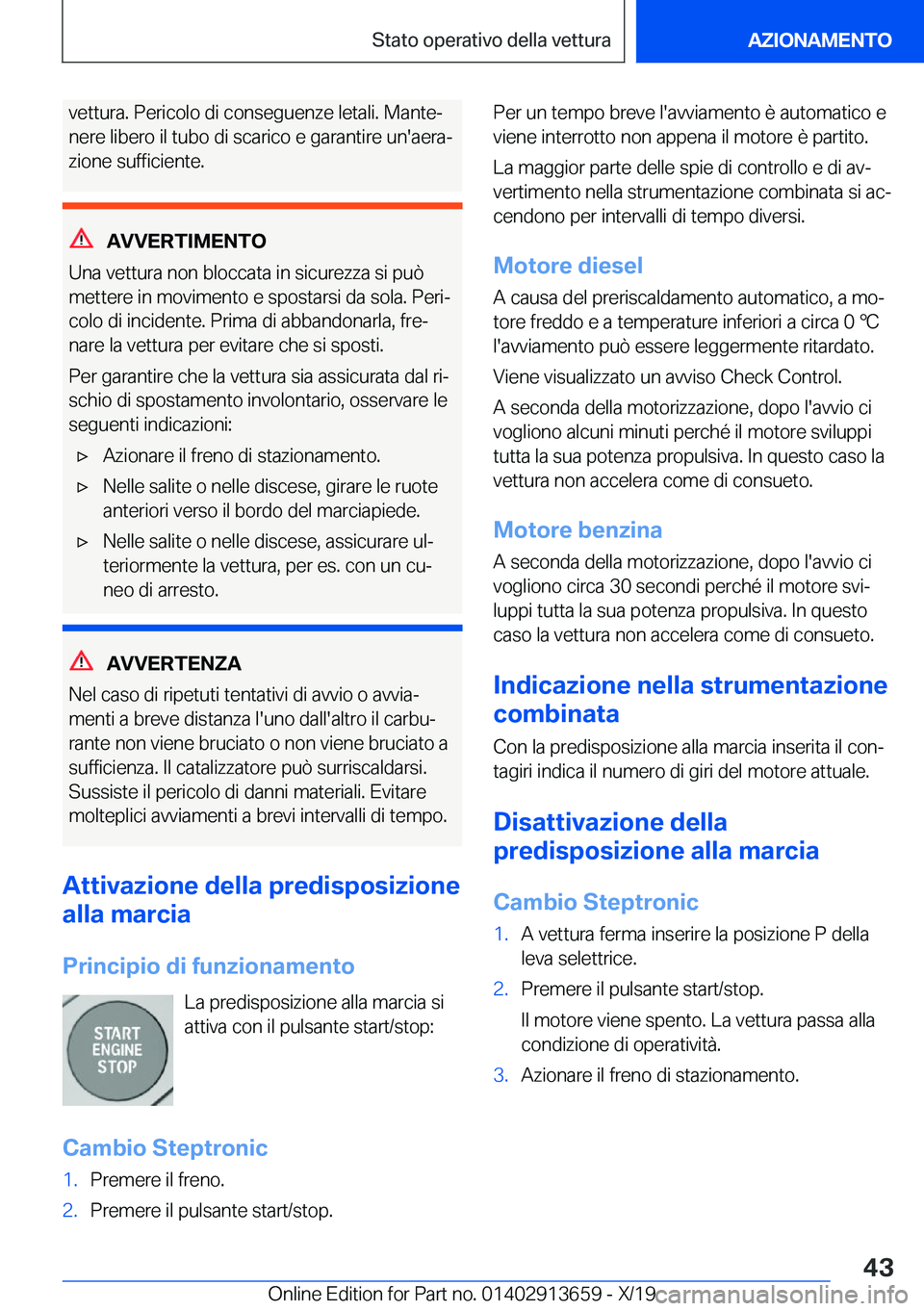 Stato operativo della vettura

AZIONAMENTO

vettura. Pericolo di conseguenze letali. Mantenere libero il tubo di scarico e garantire un'aerazione sufficiente.

AVVERTIMENTO

Una vettura non bloccata in sicurezza si può mettere in movimento e spostarsi da sola. Pericolo di incidente. Prima di abbandonarla, frenare la vettura per evitare che si sposti.

Per garantire che la vettura sia assicurata dal rischio di spostamento involontario, osservare le seguenti indicazioni:

▷ Azionare il freno di stazionamento.

▷ Nelle salite o nelle discese, girare le ruote anteriori verso il bordo del marciapiede.

▷ Nelle salite o nelle discese, assicurare ulteriormente la vettura, per es. con un cuneo di arresto.

AVVERTENZA

Nel caso di ripetuti tentativi di avvio o avviamenti a breve distanza l'uno dall'altro il carburante non viene bruciato o non viene bruciato a sufficienza. Il catalizzatore può surriscaldarsi. Sussiste il pericolo di danni materiali. Evitare molteplici avviamenti a brevi intervalli di tempo.

Attivazione della predisposizione alla marcia

Principio di funzionamento

START ENGINE STOP

La predisposizione alla marcia si attiva con il pulsante start/stop:

Cambio Steptronic

1. Premere il freno.

2. Premere il pulsante start/stop.

Per un tempo breve l'avviamento è automatico e viene interrotto non appena il motore è partito.

La maggior parte delle spie di controllo e di avvertimento nella strumentazione combinata si accendono per intervalli di tempo diversi.

Motore diesel

A causa del preriscaldamento automatico, a motore freddo e a temperature inferiori a circa 0 ℃ l'avviamento può essere leggermente ritardato.

Viene visualizzato un avviso Check Control.

A seconda della motorizzazione, dopo l'avvio ci vogliono alcuni minuti perché il motore sviluppi tutta la sua potenza propulsiva. In questo caso la vettura non accelera come di consueto.

Motore benzina

A seconda della motorizzazione, dopo l'avvio ci vogliono circa 30 secondi perché il motore sviluppi tutta la sua potenza propulsiva. In questo caso la vettura non accelera come di consueto.

Indicazione nella strumentazione combinata

Con la predisposizione alla marcia inserita il contagiri indica il numero di giri del motore attuale.

Disattivazione della predisposizione alla marcia

Cambio Steptronic

1. A vettura ferma inserire la posizione P della leva selettrice.

2. Premere il pulsante start/stop.

Il motore viene spento. La vettura passa alla condizione di operatività.

3. Azionare il freno di stazionamento.

43

Online Edition for Part no. 01402913659 - X/19

carmanualsonline.info